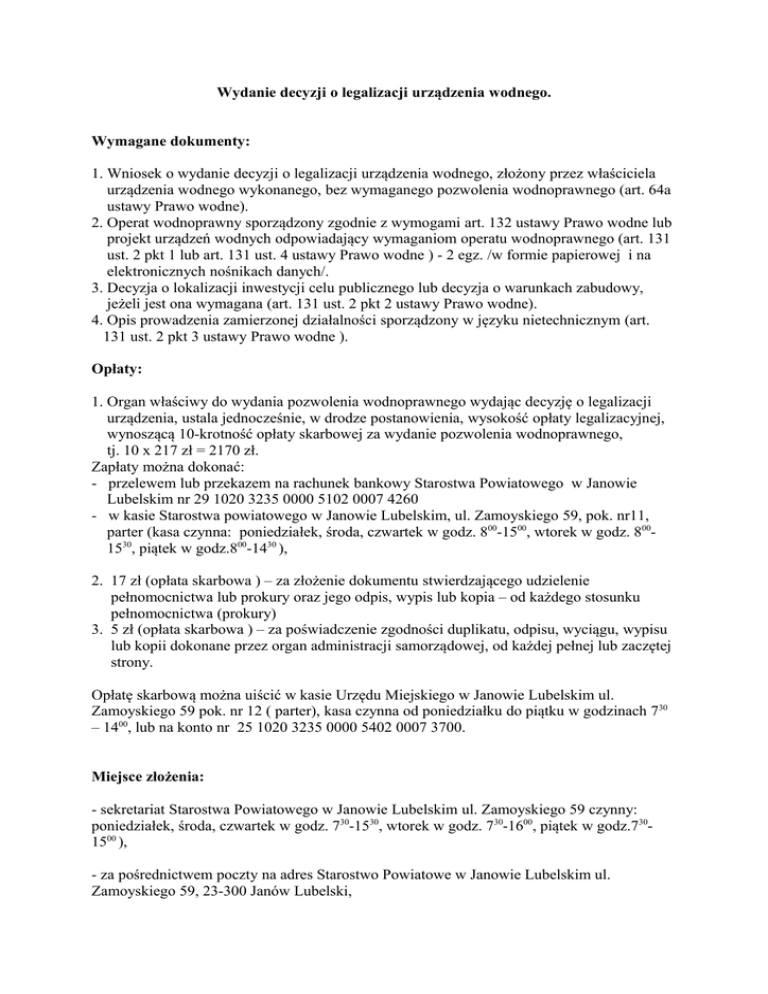 Wydanie decyzji o legalizacji urządzenia wodnego.

Wymagane dokumenty:

1. Wniosek o wydanie decyzji o legalizacji urządzenia wodnego, złożony przez właściciela urządzenia wodnego wykonanego, bez wymaganego pozwolenia wodnoprawnego (art. 64a ustawy Prawo wodne).
2. Operat wodnoprawny sporządzony zgodnie z wymogami art. 132 ustawy Prawo wodne lub projekt urządzeń wodnych odpowiadający wymaganiom operatu wodnoprawnego (art. 131 ust. 2 pkt 1 lub art. 131 ust. 4 ustawy Prawo wodne ) - 2 egz. /w formie papierowej i na elektronicznych nośnikach danych/.
3. Decyzja o lokalizacji inwestycji celu publicznego lub decyzja o warunkach zabudowy, jeżeli jest ona wymagana (art. 131 ust. 2 pkt 2 ustawy Prawo wodne).
4. Opis prowadzenia zamierzonej działalności sporządzony w języku nietechnicznym (art. 131 ust. 2 pkt 3 ustawy Prawo wodne ).

Opłaty:

1. Organ właściwy do wydania pozwolenia wodnoprawnego wydając decyzję o legalizacji urządzenia, ustala jednocześnie, w drodze postanowienia, wysokość opłaty legalizacyjnej, wynoszącą 10-krotność opłaty skarbowej za wydanie pozwolenia wodnoprawnego, tj. 10 x 217 zł = 2170 zł.
Zapłaty można dokonać:
- przelewem lub przekazem na rachunek bankowy Starostwa Powiatowego w Janowie Lubelskim nr 29 1020 3235 0000 5102 0007 4260
- w kasie Starostwa powiatowego w Janowie Lubelskim, ul. Zamoyskiego 59, pok. nr11, parter (kasa czynna: poniedziałek, środa, czwartek w godz. $8^{00}$-$15^{00}$, wtorek w godz. $8^{00}$-$15^{30}$, piątek w godz.$8^{00}$-$14^{30}$ ),

2. 17 zł (opłata skarbowa ) – za złożenie dokumentu stwierdzającego udzielenie pełnomocnictwa lub prokury oraz jego odpis, wypis lub kopia – od każdego stosunku pełnomocnictwa (prokury)
3. 5 zł (opłata skarbowa ) – za poświadczenie zgodności duplikatu, odpisu, wyciągu, wypisu lub kopii dokonane przez organ administracji samorządowej, od każdej pełnej lub zaczętej strony.

Opłatę skarbową można uiścić w kasie Urzędu Miejskiego w Janowie Lubelskim ul. Zamoyskiego 59 pok. nr 12 ( parter), kasa czynna od poniedziałku do piątku w godzinach $7^{30}$ – $14^{00}$, lub na konto nr 25 1020 3235 0000 5402 0007 3700.

Miejsce złożenia:

- sekretariat Starostwa Powiatowego w Janowie Lubelskim ul. Zamoyskiego 59 czynny: poniedziałek, środa, czwartek w godz. $7^{30}$-$15^{30}$, wtorek w godz. $7^{30}$-$16^{00}$, piątek w godz.$7^{30}$-$15^{00}$ ),

- za pośrednictwem poczty na adres Starostwo Powiatowe w Janowie Lubelskim ul. Zamoyskiego 59, 23-300 Janów Lubelski,